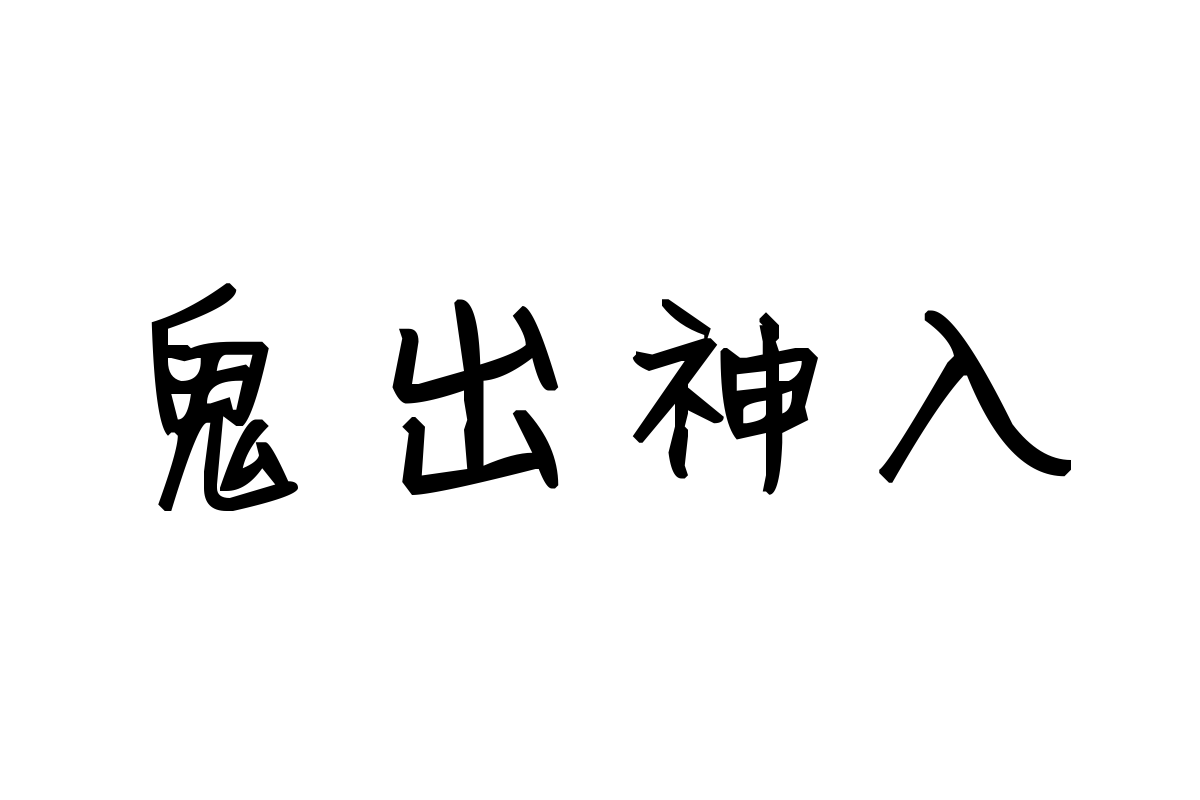 鬼出神入